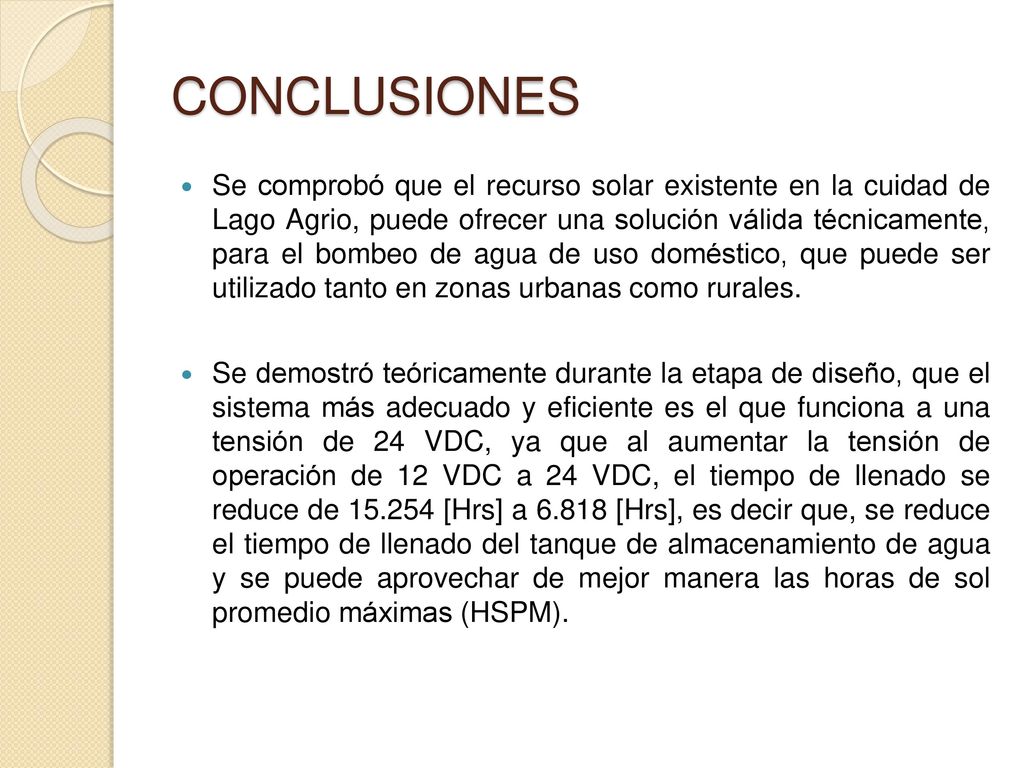 CONCLUSIONES

Se comprobó que el recurso solar existente en la cuidad de Lago Agrio, puede ofrecer una solución válida técnicamente, para el bombeo de agua de uso doméstico, que puede ser utilizado tanto en zonas urbanas como rurales.

Se demostró teóricamente durante la etapa de diseño, que el sistema más adecuado y eficiente es el que funciona a una tensión de 24 VDC, ya que al aumentar la tensión de operación de 12 VDC a 24 VDC, el tiempo de llenado se reduce de 15.254 [Hrs] a 6.818 [Hrs], es decir que, se reduce el tiempo de llenado del tanque de almacenamiento de agua y se puede aprovechar de mejor manera las horas de sol promedio máximas (HSPM).